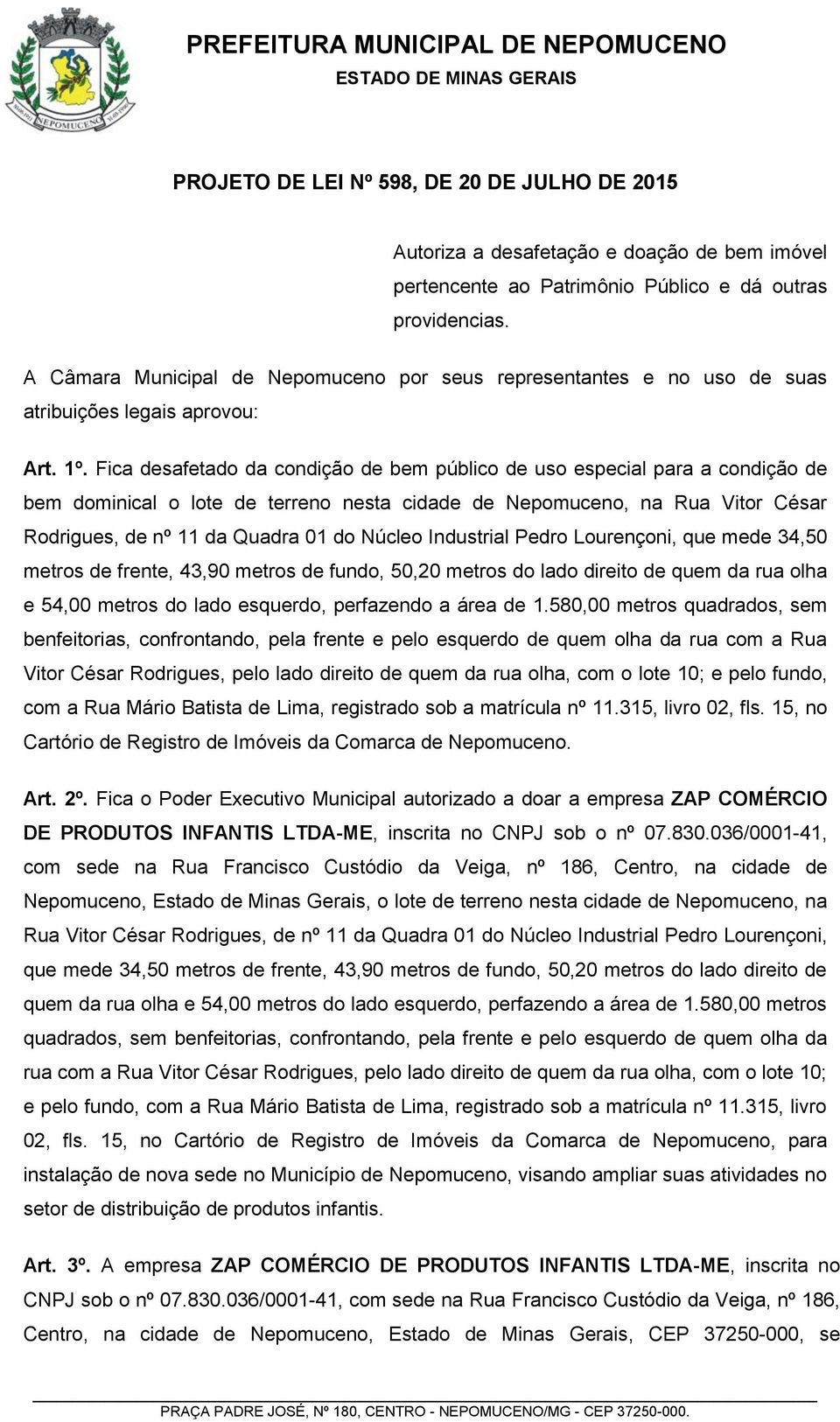 NEPOMUCENO

PREFEITURA MUNICIPAL DE NEPOMUCENO
ESTADO DE MINAS GERAIS

PROJETO DE LEI Nº 598, DE 20 DE JULHO DE 2015

Autoriza a desafetação e doação de bem imóvel pertencente ao Patrimônio Público e dá outras providencias.

A Câmara Municipal de Nepomuceno por seus representantes e no uso de suas atribuições legais aprovou:

Art. 1º. Fica desafetado da condição de bem público de uso especial para a condição de bem dominical o lote de terreno nesta cidade de Nepomuceno, na Rua Vitor César Rodrigues, de nº 11 da Quadra 01 do Núcleo Industrial Pedro Lourençoni, que mede 34,50 metros de frente, 43,90 metros de fundo, 50,20 metros do lado direito de quem da rua olha e 54,00 metros do lado esquerdo, perfazendo a área de 1.580,00 metros quadrados, sem benfeitorias, confrontando, pela frente e pelo esquerdo de quem olha da rua com a Rua Vitor César Rodrigues, pelo lado direito de quem da rua olha, com o lote 10; e pelo fundo, com a Rua Mário Batista de Lima, registrado sob a matrícula nº 11.315, livro 02, fls. 15, no Cartório de Registro de Imóveis da Comarca de Nepomuceno.

Art. 2º. Fica o Poder Executivo Municipal autorizado a doar a empresa ZAP COMÉRCIO DE PRODUTOS INFANTIS LTDA-ME, inscrita no CNPJ sob o nº 07.830.036/0001-41, com sede na Rua Francisco Custódio da Veiga, nº 186, Centro, na cidade de Nepomuceno, Estado de Minas Gerais, o lote de terreno nesta cidade de Nepomuceno, na Rua Vitor César Rodrigues, de nº 11 da Quadra 01 do Núcleo Industrial Pedro Lourençoni, que mede 34,50 metros de frente, 43,90 metros de fundo, 50,20 metros do lado direito de quem da rua olha e 54,00 metros do lado esquerdo, perfazendo a área de 1.580,00 metros quadrados, sem benfeitorias, confrontando, pela frente e pelo esquerdo de quem olha da rua com a Rua Vitor César Rodrigues, pelo lado direito de quem da rua olha, com o lote 10; e pelo fundo, com a Rua Mário Batista de Lima, registrado sob a matrícula nº 11.315, livro 02, fls. 15, no Cartório de Registro de Imóveis da Comarca de Nepomuceno, para instalação de nova sede no Município de Nepomuceno, visando ampliar suas atividades no setor de distribuição de produtos infantis.

Art. 3º. A empresa ZAP COMÉRCIO DE PRODUTOS INFANTIS LTDA-ME, inscrita no CNPJ sob o nº 07.830.036/0001-41, com sede na Rua Francisco Custódio da Veiga, nº 186, Centro, na cidade de Nepomuceno, Estado de Minas Gerais, CEP 37250-000, se

PRAÇA PADRE JOSÉ, Nº 180, CENTRO - NEPOMUCENO/MG - CEP 37250-000.